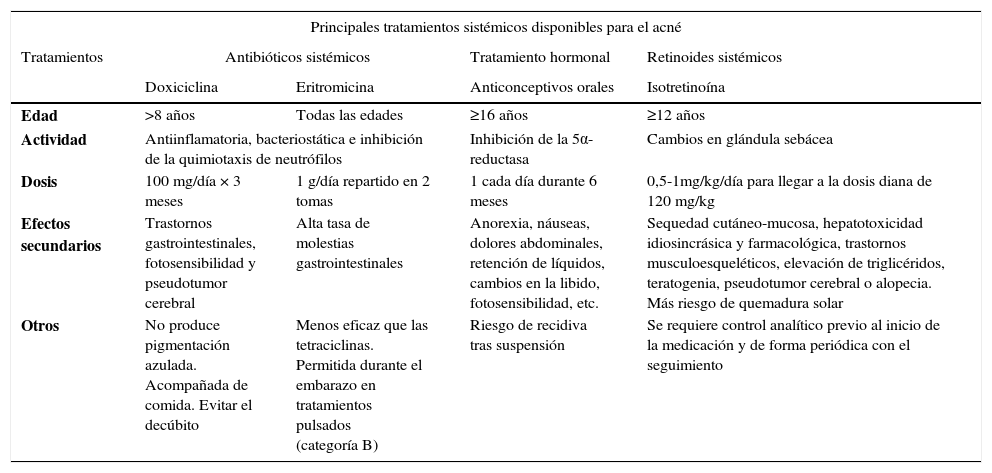 Principales tratamientos sistémicos disponibles para el acné

| Tratamientos | Antibióticos sistémicos | | Tratamiento hormonal | Retinoides sistémicos |
|---|---|---|---|---|
| | Doxiciclina | Eritromicina | Anticonceptivos orales | Isotretinoína |
| **Edad** | >8 años | Todas las edades | ≥16 años | ≥12 años |
| **Actividad** | Antiinflamatoria, bacteriostática e inhibición de la quimiotaxis de neutrófilos | | Inhibición de la 5α-reductasa | Cambios en glándula sebácea |
| **Dosis** | 100 mg/día × 3 meses | 1 g/día repartido en 2 tomas | 1 cada día durante 6 meses | 0,5-1mg/kg/día para llegar a la dosis diana de 120 mg/kg |
| **Efectos secundarios** | Trastornos gastrointestinales, fotosensibilidad y pseudotumor cerebral | Alta tasa de molestias gastrointestinales | Anorexia, náuseas, dolores abdominales, retención de líquidos, cambios en la libido, fotosensibilidad, etc. | Sequedad cutáneo-mucosa, hepatotoxicidad idiosincrásica y farmacológica, trastornos musculoesqueléticos, elevación de triglicéridos, teratogenia, pseudotumor cerebral o alopecia. Más riesgo de quemadura solar |
| **Otros** | No produce pigmentación azulada. Acompañada de comida. Evitar el decúbito | Menos eficaz que las tetraciclinas. Permitida durante el embarazo en tratamientos pulsados (categoría B) | Riesgo de recidiva tras suspensión | Se requiere control analítico previo al inicio de la medicación y de forma periódica con el seguimiento |